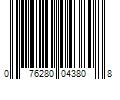 0 76280 04380 8